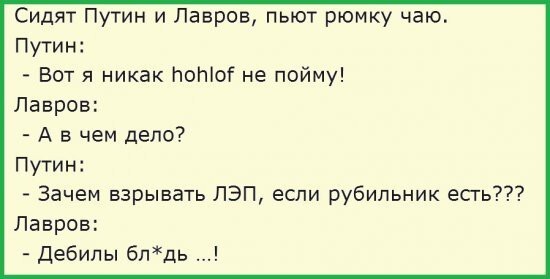 Сидят Путин и Лавров, пьют рюмку чаю.
Путин:
- Вот я никак hohlof не пойму!
Лавров:
- А в чем дело?
Путин:
- Зачем взрывать ЛЭП, если рубильник есть???
Лавров:
- Дебилы бл*дь ...!